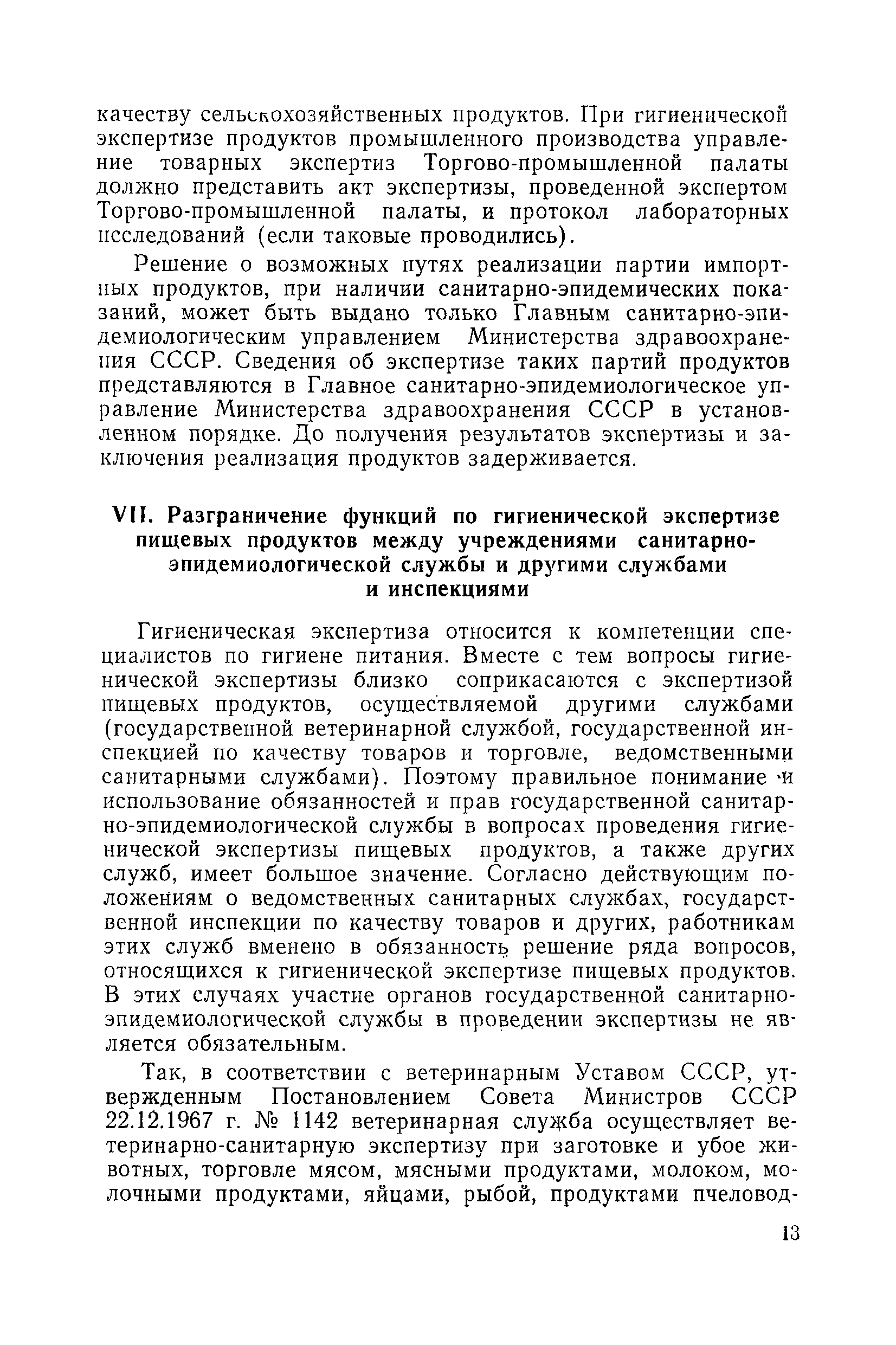 качеству сельскохозяйственных продуктов. При гигиенической экспертизе продуктов промышленного производства управление товарных экспертиз Торгово-промышленной палаты должно представить акт экспертизы, проведенной экспертом Торгово-промышленной палаты, и протокол лабораторных исследований (если таковые проводились).

Решение о возможных путях реализации партии импортных продуктов, при наличии санитарно-эпидемических показаний, может быть выдано только Главным санитарно-эпидемиологическим управлением Министерства здравоохранения СССР. Сведения об экспертизе таких партий продуктов представляются в Главное санитарно-эпидемиологическое управление Министерства здравоохранения СССР в установленном порядке. До получения результатов экспертизы и заключения реализация продуктов задерживается.

VII. Разграничение функций по гигиенической экспертизе пищевых продуктов между учреждениями санитарно-эпидемиологической службы и другими службами и инспекциями

Гигиеническая экспертиза относится к компетенции специалистов по гигиене питания. Вместе с тем вопросы гигиенической экспертизы близко соприкасаются с экспертизой пищевых продуктов, осуществляемой другими службами (государственной ветеринарной службой, государственной инспекцией по качеству товаров и торговле, ведомственными санитарными службами). Поэтому правильное понимание и использование обязанностей и прав государственной санитарно-эпидемиологической службы в вопросах проведения гигиенической экспертизы пищевых продуктов, а также других служб, имеет большое значение. Согласно действующим положениям о ведомственных санитарных службах, государственной инспекции по качеству товаров и других, работникам этих служб вменено в обязанность решение ряда вопросов, относящихся к гигиенической экспертизе пищевых продуктов. В этих случаях участие органов государственной санитарно-эпидемиологической службы в проведении экспертизы не является обязательным.

Так, в соответствии с ветеринарным Уставом СССР, утвержденным Постановлением Совета Министров СССР 22.12.1967 г. № 1142 ветеринарная служба осуществляет ветеринарно-санитарную экспертизу при заготовке и убое животных, торговле мясом, мясными продуктами, молоком, молочными продуктами, яйцами, рыбой, продуктами пчеловод-

13